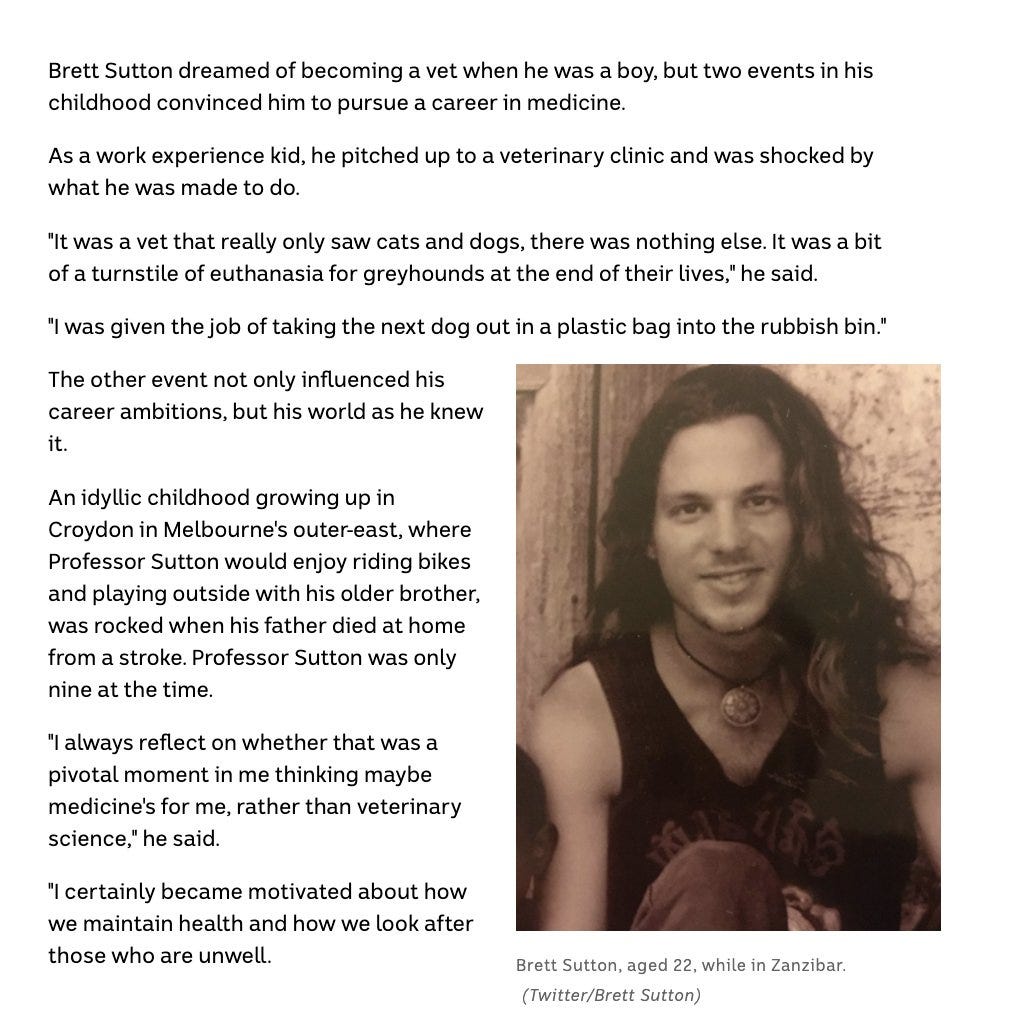 Brett Sutton dreamed of becoming a vet when he was a boy, but two events in his childhood convinced him to pursue a career in medicine.

As a work experience kid, he pitched up to a veterinary clinic and was shocked by what he was made to do.

"It was a vet that really only saw cats and dogs, there was nothing else. It was a bit of a turnstile of euthanasia for greyhounds at the end of their lives," he said.

"I was given the job of taking the next dog out in a plastic bag into the rubbish bin."

The other event not only influenced his career ambitions, but his world as he knew it.

An idyllic childhood growing up in Croydon in Melbourne's outer-east, where Professor Sutton would enjoy riding bikes and playing outside with his older brother, was rocked when his father died at home from a stroke. Professor Sutton was only nine at the time.

"I always reflect on whether that was a pivotal moment in me thinking maybe medicine's for me, rather than veterinary science," he said.

"I certainly became motivated about how we maintain health and how we look after those who are unwell.

Brett Sutton, aged 22, while in Zanzibar. (Twitter/Brett Sutton)